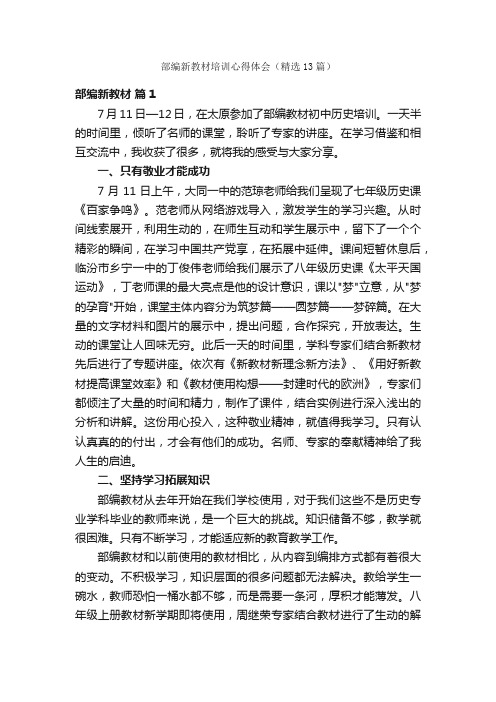 部编新教材培训心得体会（精选13篇）

部编新教材 篇1

7月11日—12日，在太原参加了部编教材初中历史培训。一天半的时间里，倾听了名师的课堂，聆听了专家的讲座。在学习借鉴和相互交流中，我收获了很多，就将我的感受与大家分享。

一、只有敬业才能成功

7月11日上午，大同一中的范琼老师给我们呈现了七年级历史课《百家争鸣》。范老师从网络游戏导入，激发学生的学习兴趣。从时间线索展开，利用生动的，在师生互动和学生展示中，留下了一个个精彩的瞬间，在学习中国共产党享，在拓展中延伸。课间短暂休息后，临汾市乡宁一中的丁俊伟老师给我们展示了八年级历史课《太平天国运动》，丁老师课的最大亮点是他的设计意识，课以"梦"立意，从"梦的孕育"开始，课堂主体内容分为筑梦篇——圆梦篇——梦碎篇。在大量的文字材料和图片的展示中，提出问题，合作探究，开放表达。生动的课堂让人回味无穷。此后一天的时间里，学科专家们结合新教材先后进行了专题讲座。依次有《新教材新理念新方法》、《用好新教材提高课堂效率》和《教材使用构想——封建时代的欧洲》，专家们都倾注了大量的时间和精力，制作了课件，结合实例进行深入浅出的分析和讲解。这份用心投入，这种敬业精神，就值得我学习。只有认认真真的的付出，才会有他们的成功。名师、专家的奉献精神给了我人生的启迪。

二、坚持学习拓展知识

部编教材从去年开始在我们学校使用，对于我们这些不是历史专业学科毕业的教师来说，是一个巨大的挑战。知识储备不够，教学就很困难。只有不断学习，才能适应新的教育教学工作。

部编教材和以前使用的教材相比，从内容到编排方式都有着很大的变动。不积极学习，知识层面的很多问题都无法解决。教给学生一碗水，教师恐怕一桶水都不够，而是需要一条河，厚积才能薄发。八年级上册教材新学期即将使用，周继荣专家结合教材进行了生动的解